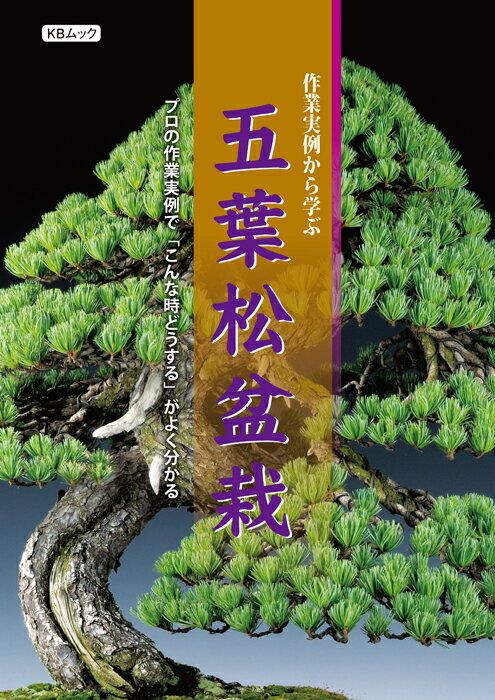 KBムック

作業実例から学ぶ

五葉松盆栽

プロの作業実例で「こんな時どうする」がよく分かる